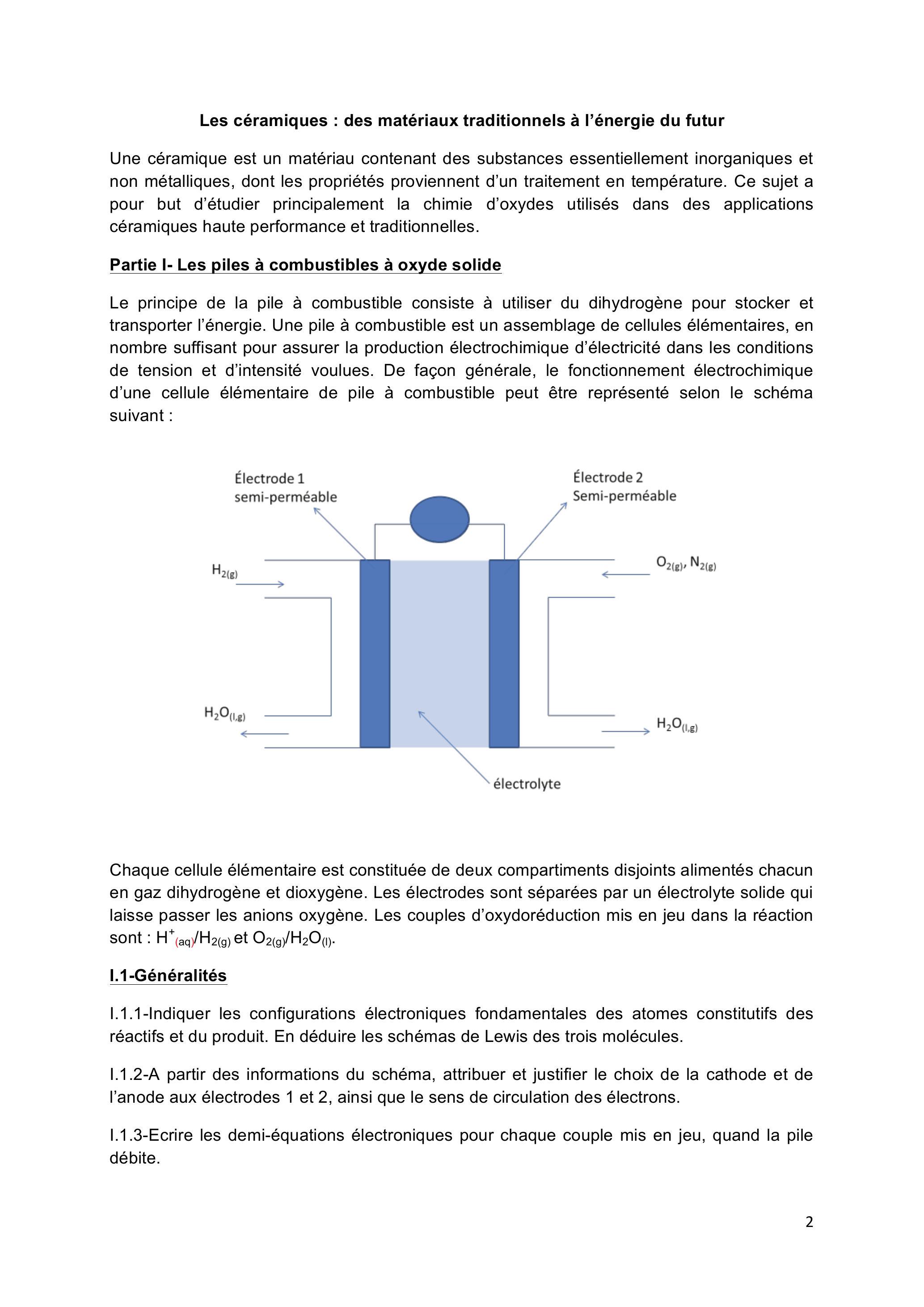 Les céramiques : des matériaux traditionnels à l'énergie du futur

Une céramique est un matériau contenant des substances essentiellement inorganiques et non métalliques, dont les propriétés proviennent d'un traitement en température. Ce sujet a pour but d'étudier principalement la chimie d'oxydes utilisés dans des applications céramiques haute performance et traditionnelles.

Partie I- Les piles à combustibles à oxyde solide

Le principe de la pile à combustible consiste à utiliser du dihydrogène pour stocker et transporter l'énergie. Une pile à combustible est un assemblage de cellules élémentaires, en nombre suffisant pour assurer la production électrochimique d'électricité dans les conditions de tension et d'intensité voulues. De façon générale, le fonctionnement électrochimique d'une cellule élémentaire de pile à combustible peut être représenté selon le schéma suivant :

Électrode 1
semi-perméable

Électrode 2
Semi-perméable

$H_{2(g)}$

$O_{2(g)}$, $N_{2(g)}$

$H_2O_{(l,g)}$

$H_2O_{(l,g)}$

électrolyte

Chaque cellule élémentaire est constituée de deux compartiments disjoints alimentés chacun en gaz dihydrogène et dioxygène. Les électrodes sont séparées par un électrolyte solide qui laisse passer les anions oxygène. Les couples d'oxydoréduction mis en jeu dans la réaction sont : $H^+_{(aq)}/H_{2(g)}$ et $O_{2(g)}/H_2O_{(l)}$.

I.1-Généralités

I.1.1-Indiquer les configurations électroniques fondamentales des atomes constitutifs des réactifs et du produit. En déduire les schémas de Lewis des trois molécules.

I.1.2-A partir des informations du schéma, attribuer et justifier le choix de la cathode et de l'anode aux électrodes 1 et 2, ainsi que le sens de circulation des électrons.

I.1.3-Ecrire les demi-équations électroniques pour chaque couple mis en jeu, quand la pile débite.

2